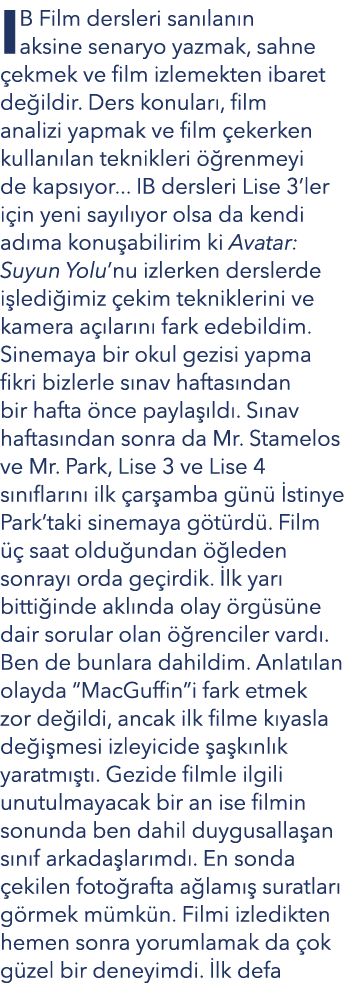 IB Film dersleri sanılanın aksine senaryo yazmak, sahne çekmek ve film izlemekten ibaret değildir. Ders konuları, film analizi yapmak ve film çekerken kullanılan teknikleri öğrenmeyi de kapsıyor... IB dersleri Lise 3'ler için yeni sayılıyor olsa da kendi adıma konuşabilirim ki Avatar: Suyun Yolu'nu izlerken derslerde işlediğimiz çekim tekniklerini ve kamera açılarını fark edebildim. Sinemaya bir okul gezisi yapma fikri bizlerle sınav haftasından bir hafta önce paylaşıldı. Sınav haftasından sonra da Mr. Stamelos ve Mr. Park, Lise 3 ve Lise 4 sınıflarını ilk çarşamba günü İstinye Park'taki sinemaya götürdü. Film üç saat olduğundan öğleden sonrayı orda geçirdik. İlk yarı bittiğinde aklında olay örgüsüne dair sorular olan öğrenciler vardı. Ben de bunlara dahildim. Anlatılan olayda "MacGuffin"i fark etmek zor değildi, ancak ilk filme kıyasla değişmesi izleyicide şaşkınlık yaratmıştı. Gezide filmle ilgili unutulmayacak bir an ise filmin sonunda ben dahil duygusallaşan sınıf arkadaşlarımdı. En sonda çekilen fotoğrafta ağlamış suratları görmek mümkün. Filmi izledikten hemen sonra yorumlamak da çok güzel bir deneyimdi. İlk defa